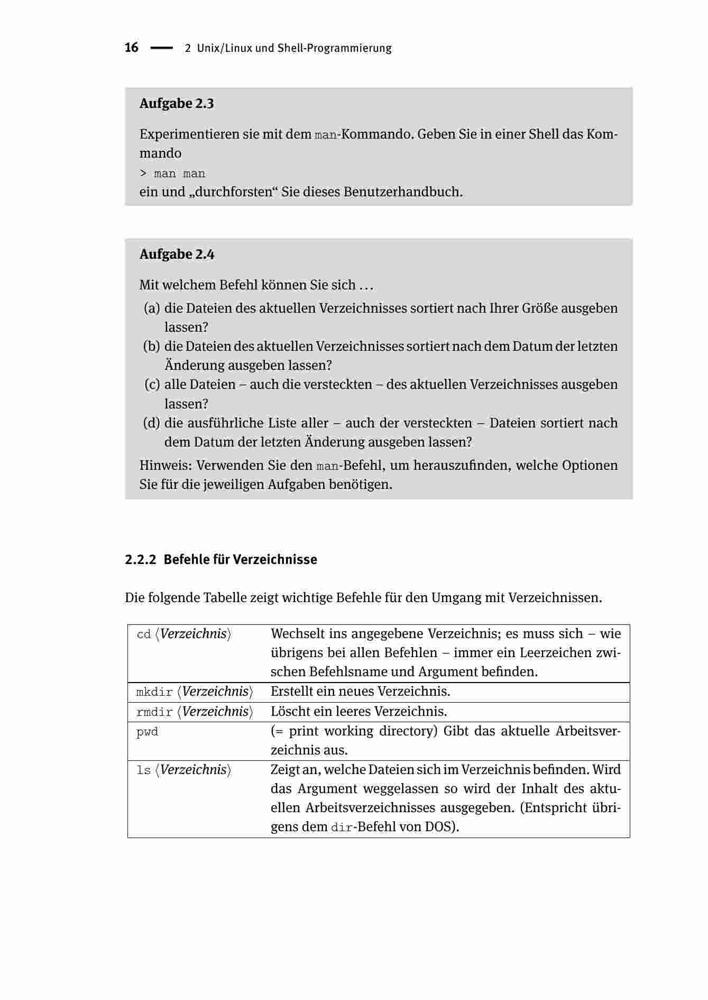 16 — 2 Unix/Linux und Shell-Programmierung

Aufgabe 2.3

Experimentieren sie mit dem man-Kommando. Geben Sie in einer Shell das Kommando
> man man
ein und „durchforsten“ Sie dieses Benutzerhandbuch.

Aufgabe 2.4

Mit welchem Befehl können Sie sich ...
(a) die Dateien des aktuellen Verzeichnisses sortiert nach Ihrer Größe ausgeben lassen?
(b) die Dateien des aktuellen Verzeichnisses sortiert nach dem Datum der letzten Änderung ausgeben lassen?
(c) alle Dateien – auch die versteckten – des aktuellen Verzeichnisses ausgeben lassen?
(d) die ausführliche Liste aller – auch der versteckten – Dateien sortiert nach dem Datum der letzten Änderung ausgeben lassen?
Hinweis: Verwenden Sie den man-Befehl, um herauszufinden, welche Optionen Sie für die jeweiligen Aufgaben benötigen.

2.2.2 Befehle für Verzeichnisse

Die folgende Tabelle zeigt wichtige Befehle für den Umgang mit Verzeichnissen.

| | |
|---|---|
| cd ⟨Verzeichnis⟩ | Wechselt ins angegebene Verzeichnis; es muss sich – wie übrigens bei allen Befehlen – immer ein Leerzeichen zwischen Befehlsname und Argument befinden. |
| mkdir ⟨Verzeichnis⟩ | Erstellt ein neues Verzeichnis. |
| rmdir ⟨Verzeichnis⟩ | Löscht ein leeres Verzeichnis. |
| pwd | (= print working directory) Gibt das aktuelle Arbeitsverzeichnis aus. |
| ls ⟨Verzeichnis⟩ | Zeigt an, welche Dateien sich im Verzeichnis befinden. Wird das Argument weggelassen so wird der Inhalt des aktuellen Arbeitsverzeichnisses ausgegeben. (Entspricht übrigens dem dir-Befehl von DOS). |